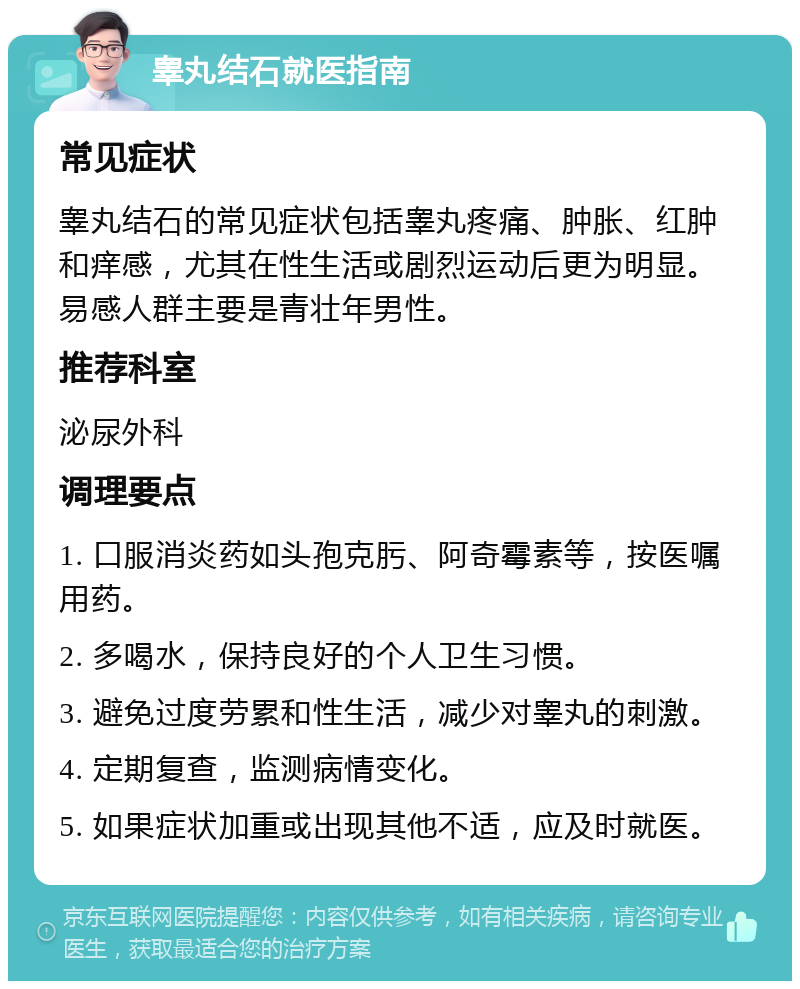 睾丸结石就医指南

常见症状

睾丸结石的常见症状包括睾丸疼痛、肿胀、红肿和痒感，尤其在性生活或剧烈运动后更为明显。易感人群主要是青壮年男性。

推荐科室

泌尿外科

调理要点

1. 口服消炎药如头孢克肟、阿奇霉素等，按医嘱用药。

2. 多喝水，保持良好的个人卫生习惯。

3. 避免过度劳累和性生活，减少对睾丸的刺激。

4. 定期复查，监测病情变化。

5. 如果症状加重或出现其他不适，应及时就医。

京东互联网医院提醒您：内容仅供参考，如有相关疾病，请咨询专业医生，获取最适合您的治疗方案